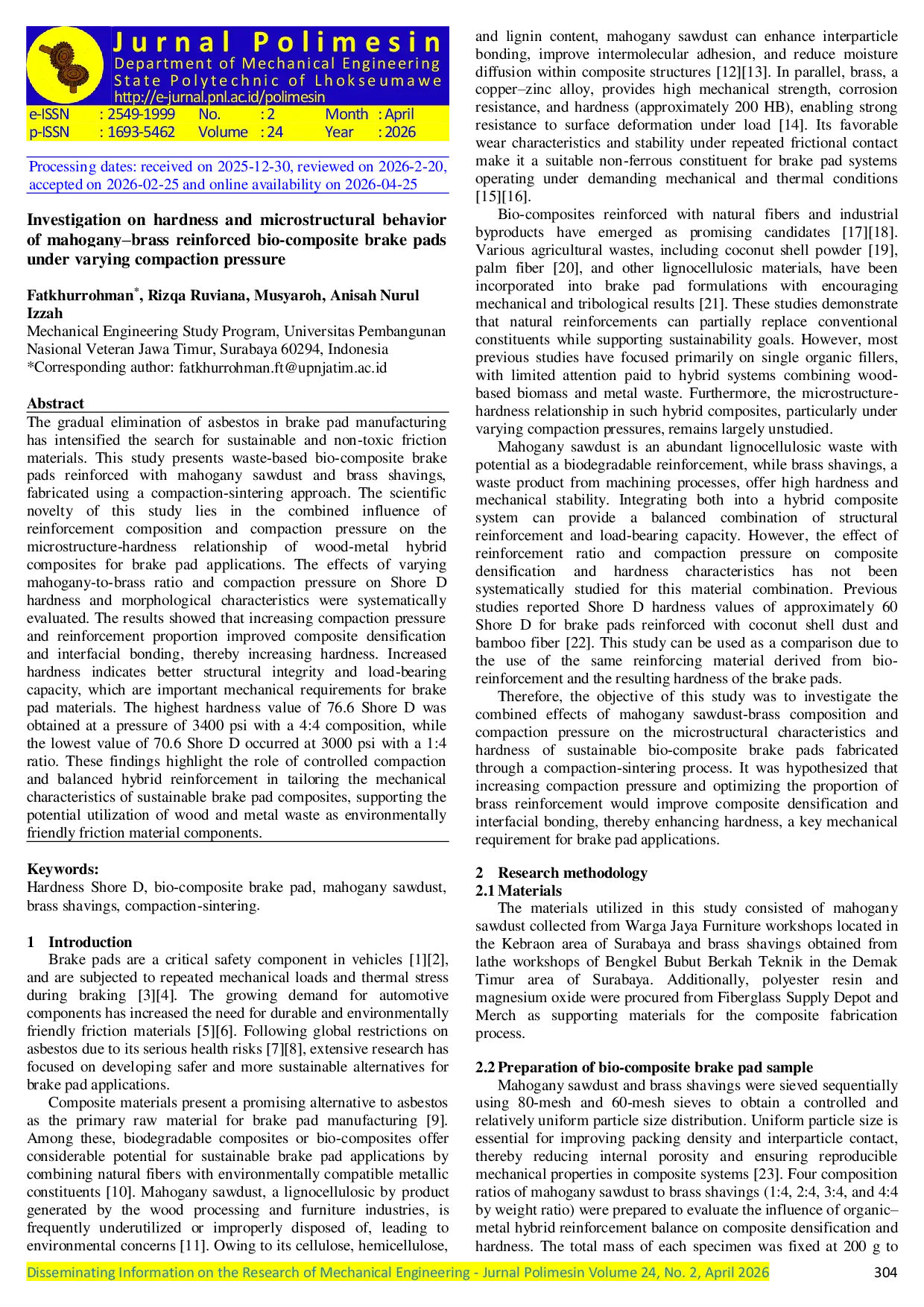 Jurnal Polimesin
Department of Mechanical Engineering
State Polytechnic of Lhokseumawe
http://e-jurnal.pnl.ac.id/polimesin

e-ISSN : 2549-1999 No. : 2 Month : April
p-ISSN : 1693-5462 Volume : 24 Year : 2026

Processing dates: received on 2025-12-30, reviewed on 2026-2-20, accepted on 2026-02-25 and online availability on 2026-04-25

Investigation on hardness and microstructural behavior of mahogany–brass reinforced bio-composite brake pads under varying compaction pressure

Fatkhurrohman$^{*}$, Rizqa Ruviana, Musyaroh, Anisah Nurul Izzah
Mechanical Engineering Study Program, Universitas Pembangunan Nasional Veteran Jawa Timur, Surabaya 60294, Indonesia
*Corresponding author: fatkhurrohman.ft@upnjatim.ac.id

Abstract
The gradual elimination of asbestos in brake pad manufacturing has intensified the search for sustainable and non-toxic friction materials. This study presents waste-based bio-composite brake pads reinforced with mahogany sawdust and brass shavings, fabricated using a compaction-sintering approach. The scientific novelty of this study lies in the combined influence of reinforcement composition and compaction pressure on the microstructure-hardness relationship of wood-metal hybrid composites for brake pad applications. The effects of varying mahogany-to-brass ratio and compaction pressure on Shore D hardness and morphological characteristics were systematically evaluated. The results showed that increasing compaction pressure and reinforcement proportion improved composite densification and interfacial bonding, thereby increasing hardness. Increased hardness indicates better structural integrity and load-bearing capacity, which are important mechanical requirements for brake pad materials. The highest hardness value of 76.6 Shore D was obtained at a pressure of 3400 psi with a 4:4 composition, while the lowest value of 70.6 Shore D occurred at 3000 psi with a 1:4 ratio. These findings highlight the role of controlled compaction and balanced hybrid reinforcement in tailoring the mechanical characteristics of sustainable brake pad composites, supporting the potential utilization of wood and metal waste as environmentally friendly friction material components.

Keywords:
Hardness Shore D, bio-composite brake pad, mahogany sawdust, brass shavings, compaction-sintering.

1 Introduction
Brake pads are a critical safety component in vehicles [1][2], and are subjected to repeated mechanical loads and thermal stress during braking [3][4]. The growing demand for automotive components has increased the need for durable and environmentally friendly friction materials [5][6]. Following global restrictions on asbestos due to its serious health risks [7][8], extensive research has focused on developing safer and more sustainable alternatives for brake pad applications.

Composite materials present a promising alternative to asbestos as the primary raw material for brake pad manufacturing [9]. Among these, biodegradable composites or bio-composites offer considerable potential for sustainable brake pad applications by combining natural fibers with environmentally compatible metallic constituents [10]. Mahogany sawdust, a lignocellulosic by product generated by the wood processing and furniture industries, is frequently underutilized or improperly disposed of, leading to environmental concerns [11]. Owing to its cellulose, hemicellulose, and lignin content, mahogany sawdust can enhance interparticle bonding, improve intermolecular adhesion, and reduce moisture diffusion within composite structures [12][13]. In parallel, brass, a copper–zinc alloy, provides high mechanical strength, corrosion resistance, and hardness (approximately 200 HB), enabling strong resistance to surface deformation under load [14]. Its favorable wear characteristics and stability under repeated frictional contact make it a suitable non-ferrous constituent for brake pad systems operating under demanding mechanical and thermal conditions [15][16].

Bio-composites reinforced with natural fibers and industrial byproducts have emerged as promising candidates [17][18]. Various agricultural wastes, including coconut shell powder [19], palm fiber [20], and other lignocellulosic materials, have been incorporated into brake pad formulations with encouraging mechanical and tribological results [21]. These studies demonstrate that natural reinforcements can partially replace conventional constituents while supporting sustainability goals. However, most previous studies have focused primarily on single organic fillers, with limited attention paid to hybrid systems combining wood-based biomass and metal waste. Furthermore, the microstructure-hardness relationship in such hybrid composites, particularly under varying compaction pressures, remains largely unstudied.

Mahogany sawdust is an abundant lignocellulosic waste with potential as a biodegradable reinforcement, while brass shavings, a waste product from machining processes, offer high hardness and mechanical stability. Integrating both into a hybrid composite system can provide a balanced combination of structural reinforcement and load-bearing capacity. However, the effect of reinforcement ratio and compaction pressure on composite densification and hardness characteristics has not been systematically studied for this material combination. Previous studies reported Shore D hardness values of approximately 60 Shore D for brake pads reinforced with coconut shell dust and bamboo fiber [22]. This study can be used as a comparison due to the use of the same reinforcing material derived from bio-reinforcement and the resulting hardness of the brake pads.

Therefore, the objective of this study was to investigate the combined effects of mahogany sawdust-brass composition and compaction pressure on the microstructural characteristics and hardness of sustainable bio-composite brake pads fabricated through a compaction-sintering process. It was hypothesized that increasing compaction pressure and optimizing the proportion of brass reinforcement would improve composite densification and interfacial bonding, thereby enhancing hardness, a key mechanical requirement for brake pad applications.

2 Research methodology
2.1 Materials
The materials utilized in this study consisted of mahogany sawdust collected from Warga Jaya Furniture workshops located in the Kebraon area of Surabaya and brass shavings obtained from lathe workshops of Bengkel Bubut Berkah Teknik in the Demak Timur area of Surabaya. Additionally, polyester resin and magnesium oxide were procured from Fiberglass Supply Depot and Merch as supporting materials for the composite fabrication process.

2.2 Preparation of bio-composite brake pad sample
Mahogany sawdust and brass shavings were sieved sequentially using 80-mesh and 60-mesh sieves to obtain a controlled and relatively uniform particle size distribution. Uniform particle size is essential for improving packing density and interparticle contact, thereby reducing internal porosity and ensuring reproducible mechanical properties in composite systems [23]. Four composition ratios of mahogany sawdust to brass shavings (1:4, 2:4, 3:4, and 4:4 by weight ratio) were prepared to evaluate the influence of organic–metal hybrid reinforcement balance on composite densification and hardness. The total mass of each specimen was fixed at 200 g to

Disseminating Information on the Research of Mechanical Engineering - Jurnal Polimesin Volume 24, No. 2, April 2026 304